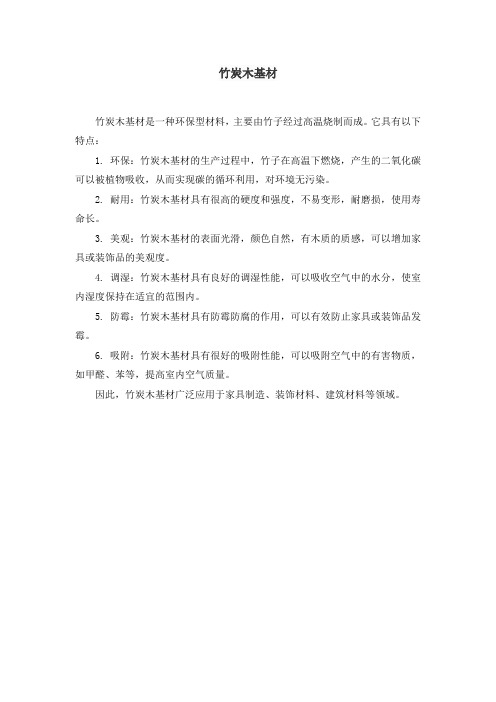 竹炭木基材

竹炭木基材是一种环保型材料，主要由竹子经过高温烧制而成。它具有以下特点：

1. 环保：竹炭木基材的生产过程中，竹子在高温下燃烧，产生的二氧化碳可以被植物吸收，从而实现碳的循环利用，对环境无污染。

2. 耐用：竹炭木基材具有很高的硬度和强度，不易变形，耐磨损，使用寿命长。

3. 美观：竹炭木基材的表面光滑，颜色自然，有木质的质感，可以增加家具或装饰品的美观度。

4. 调湿：竹炭木基材具有良好的调湿性能，可以吸收空气中的水分，使室内湿度保持在适宜的范围内。

5. 防霉：竹炭木基材具有防霉防腐的作用，可以有效防止家具或装饰品发霉。

6. 吸附：竹炭木基材具有很好的吸附性能，可以吸附空气中的有害物质，如甲醛、苯等，提高室内空气质量。

因此，竹炭木基材广泛应用于家具制造、装饰材料、建筑材料等领域。